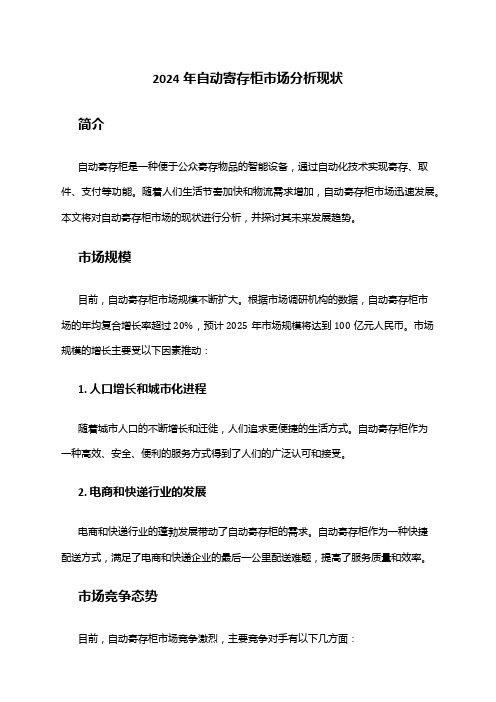 2024 年自动寄存柜市场分析现状

简介

自动寄存柜是一种便于公众寄存物品的智能设备，通过自动化技术实现寄存、取件、支付等功能。随着人们生活节奏加快和物流需求增加，自动寄存柜市场迅速发展。本文将对自动寄存柜市场的现状进行分析，并探讨其未来发展趋势。

市场规模

目前，自动寄存柜市场规模不断扩大。根据市场调研机构的数据，自动寄存柜市场的年均复合增长率超过 20%，预计 2025 年市场规模将达到 100 亿元人民币。市场规模的增长主要受以下因素推动：

1. 人口增长和城市化进程

随着城市人口的不断增长和迁徙，人们追求更便捷的生活方式。自动寄存柜作为一种高效、安全、便利的服务方式得到了人们的广泛认可和接受。

2. 电商和快递行业的发展

电商和快递行业的蓬勃发展带动了自动寄存柜的需求。自动寄存柜作为一种快捷配送方式，满足了电商和快递企业的最后一公里配送难题，提高了服务质量和效率。

市场竞争态势

目前，自动寄存柜市场竞争激烈，主要竞争对手有以下几方面：